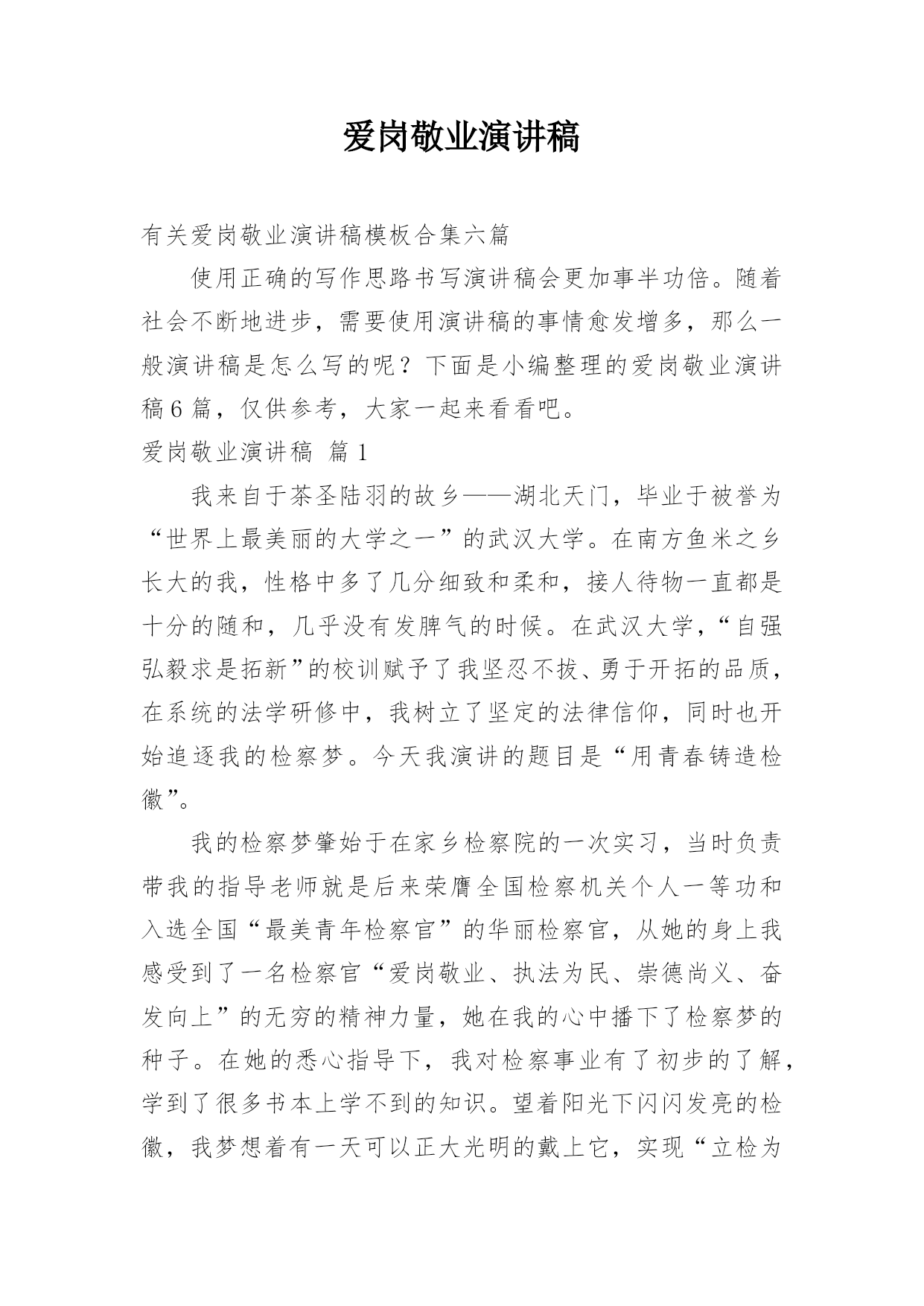 爱岗敬业演讲稿

有关爱岗敬业演讲稿模板合集六篇

使用正确的写作思路书写演讲稿会更加事半功倍。随着社会不断地进步，需要使用演讲稿的事情愈发增多，那么一般演讲稿是怎么写的呢？下面是小编整理的爱岗敬业演讲稿6篇，仅供参考，大家一起来看看吧。

爱岗敬业演讲稿 篇1

我来自于茶圣陆羽的故乡——湖北天门，毕业于被誉为“世界上最美丽的大学之一”的武汉大学。在南方鱼米之乡长大的我，性格中多了几分细致和柔和，接人待物一直都是十分的随和，几乎没有发脾气的时候。在武汉大学，“自强弘毅求是拓新”的校训赋予了我坚忍不拔、勇于开拓的品质，在系统的法学研修中，我树立了坚定的法律信仰，同时也开始追逐我的检察梦。今天我演讲的题目是“用青春铸造检徽”。

我的检察梦肇始于在家乡检察院的一次实习，当时负责带我的指导老师就是后来荣膺全国检察机关个人一等功和入选全国“最美青年检察官”的华丽检察官，从她的身上我感受到了一名检察官“爱岗敬业、执法为民、崇德尚义、奋发向上”的无穷的精神力量，她在我的心中播下了检察梦的种子。在她的悉心指导下，我对检察事业有了初步的了解，学到了很多书本上学不到的知识。望着阳光下闪闪发亮的检徽，我梦想着有一天可以正大光明的戴上它，实现“立检为